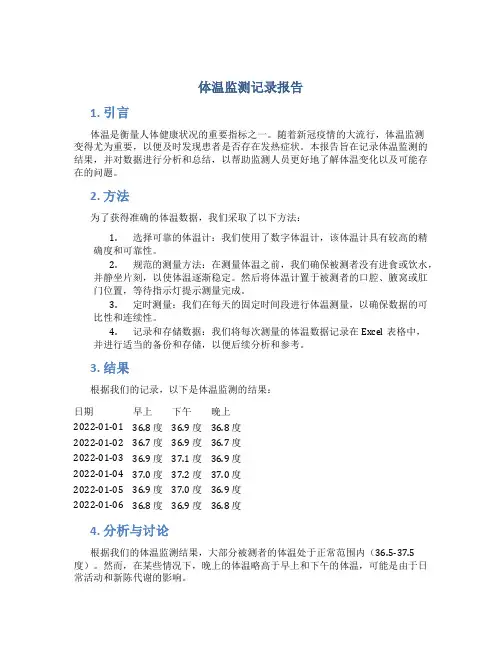 体温监测记录报告

1. 引言

体温是衡量人体健康状况的重要指标之一。随着新冠疫情的大流行，体温监测变得尤为重要，以便及时发现患者是否存在发热症状。本报告旨在记录体温监测的结果，并对数据进行分析和总结，以帮助监测人员更好地了解体温变化以及可能存在的问题。

2. 方法

为了获得准确的体温数据，我们采取了以下方法：

1. 选择可靠的体温计：我们使用了数字体温计，该体温计具有较高的精确度和可靠性。

2. 规范的测量方法：在测量体温之前，我们确保被测者没有进食或饮水，并静坐片刻，以使体温逐渐稳定。然后将体温计置于被测者的口腔、腋窝或肛门位置，等待指示灯提示测量完成。

3. 定时测量：我们在每天的固定时间段进行体温测量，以确保数据的可比性和连续性。

4. 记录和存储数据：我们将每次测量的体温数据记录在 Excel 表格中，并进行适当的备份和存储，以便后续分析和参考。

3. 结果

根据我们的记录，以下是体温监测的结果：

| 日期 | 早上 | 下午 | 晚上 |
|---|---|---|---|
| 2022-01-01 | 36.8 度 | 36.9 度 | 36.8 度 |
| 2022-01-02 | 36.7 度 | 36.9 度 | 36.7 度 |
| 2022-01-03 | 36.9 度 | 37.1 度 | 36.9 度 |
| 2022-01-04 | 37.0 度 | 37.2 度 | 37.0 度 |
| 2022-01-05 | 36.9 度 | 37.0 度 | 36.9 度 |
| 2022-01-06 | 36.8 度 | 36.9 度 | 36.8 度 |

4. 分析与讨论

根据我们的体温监测结果，大部分被测者的体温处于正常范围内（36.5-37.5 度）。然而，在某些情况下，晚上的体温略高于早上和下午的体温，可能是由于日常活动和新陈代谢的影响。